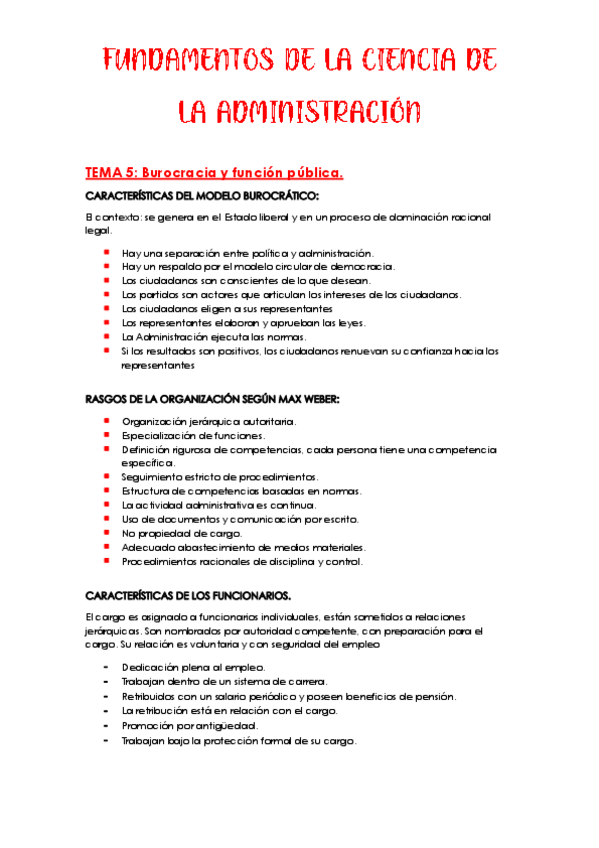 FUNDAMENTOS DE LA CIENCIA DE LA ADMINISTRACIÓN

TEMA 5: Burocracia y función pública.

CARACTERÍSTICAS DEL MODELO BUROCRÁTICO:

El contexto: se genera en el Estado liberal y en un proceso de dominación racional legal.

- Hay una separación entre política y administración.
- Hay un respaldo por el modelo circular de democracia.
- Los ciudadanos son conscientes de lo que desean.
- Los partidos son actores que articulan los intereses de los ciudadanos.
- Los ciudadanos eligen a sus representantes
- Los representantes elaboran y aprueban las leyes.
- La Administración ejecuta las normas.
- Si los resultados son positivos, los ciudadanos renuevan su confianza hacia los representantes

RASGOS DE LA ORGANIZACIÓN SEGÚN MAX WEBER:

- Organización jerárquica autoritaria.
- Especialización de funciones.
- Definición rigurosa de competencias, cada persona tiene una competencia específica.
- Seguimiento estricto de procedimientos.
- Estructura de competencias basadas en normas.
- La actividad administrativa es continua.
- Uso de documentos y comunicación por escrito.
- No propiedad de cargo.
- Adecuado abastecimiento de medios materiales.
- Procedimientos racionales de disciplina y control.

CARACTERÍSTICAS DE LOS FUNCIONARIOS.

El cargo es asignado a funcionarios individuales, están sometidos a relaciones jerárquicas. Son nombrados por autoridad competente, con preparación para el cargo. Su relación es voluntaria y con seguridad del empleo

- Dedicación plena al empleo.
- Trabajan dentro de un sistema de carrera.
- Retribuidos con un salario periódico y poseen beneficios de pensión.
- La retribución está en relación con el cargo.
- Promoción por antigüedad.
- Trabajan bajo la protección formal de su cargo.